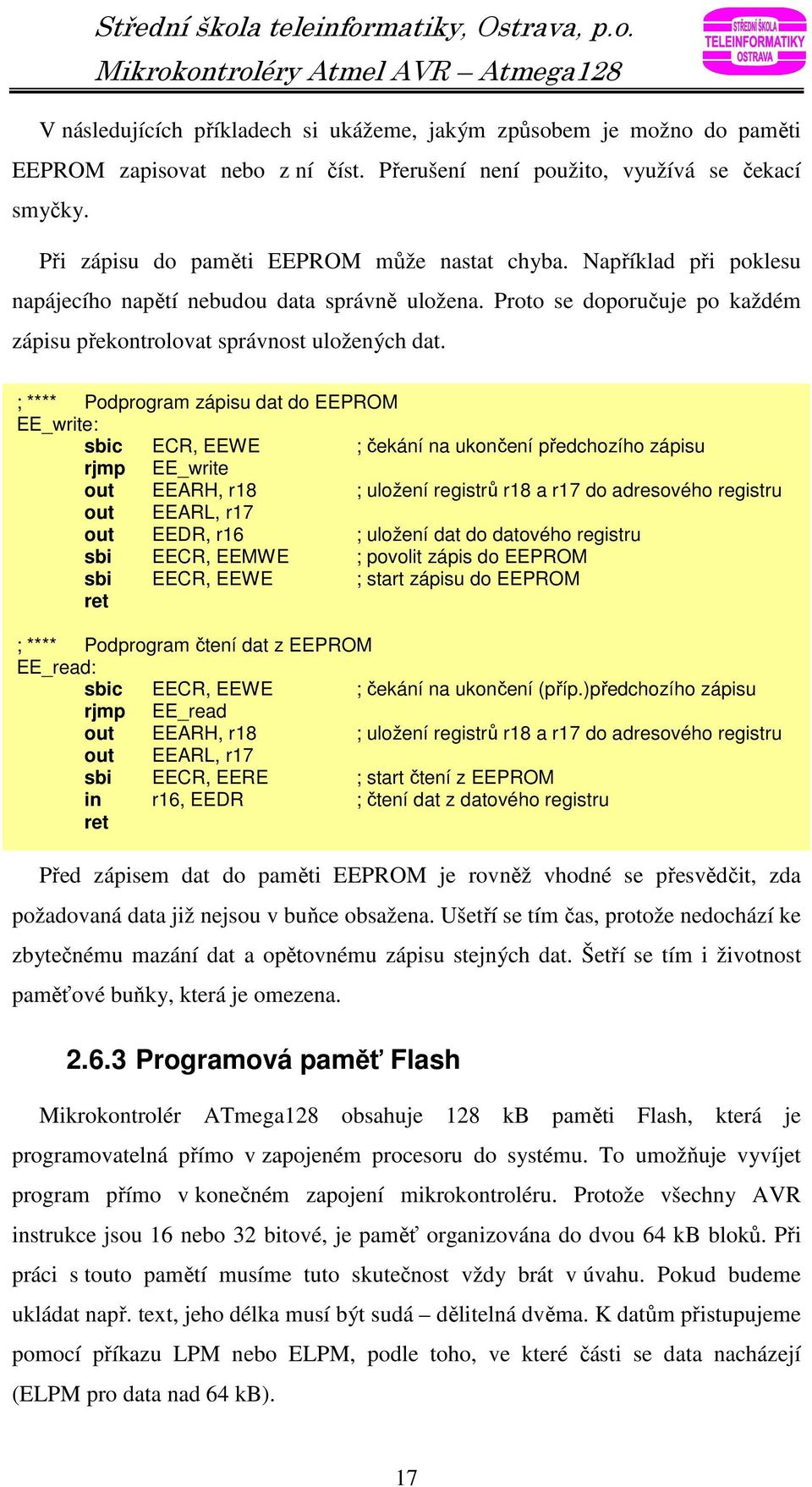 Střední škola teleinformatiky, Ostrava, p.o.
Mikrokontroléry Atmel AVR – Atmega128

STŘEDNÍ ŠKOLA TELEINFORMATIKY OSTRAVA

V následujících příkladech si ukážeme, jakým způsobem je možno do paměti EEPROM zapisovat nebo z ní číst. Přerušení není použito, využívá se čekací smyčky.

Při zápisu do paměti EEPROM může nastat chyba. Například při poklesu napájecího napětí nebudou data správně uložena. Proto se doporučuje po každém zápisu překontrolovat správnost uložených dat.

; **** Podprogram zápisu dat do EEPROM
EE_write:
sbic ECR, EEWE ; čekání na ukončení předchozího zápisu
rjmp EE_write
out EEARH, r18 ; uložení registrů r18 a r17 do adresového registru
out EEARL, r17
out EEDR, r16 ; uložení dat do datového registru
sbi EECR, EEMWE ; povolit zápis do EEPROM
sbi EECR, EEWE ; start zápisu do EEPROM
ret

; **** Podprogram čtení dat z EEPROM
EE_read:
sbic EECR, EEWE ; čekání na ukončení (příp.)předchozího zápisu
rjmp EE_read
out EEARH, r18 ; uložení registrů r18 a r17 do adresového registru
out EEARL, r17
sbi EECR, EERE ; start čtení z EEPROM
in r16, EEDR ; čtení dat z datového registru
ret

Před zápisem dat do paměti EEPROM je rovněž vhodné se přesvědčit, zda požadovaná data již nejsou v buňce obsažena. Ušetří se tím čas, protože nedochází ke zbytečnému mazání dat a opětovnému zápisu stejných dat. Šetří se tím i životnost paměťové buňky, která je omezena.

2.6.3 Programová paměť Flash

Mikrokontrolér ATmega128 obsahuje 128 kB paměti Flash, která je programovatelná přímo v zapojeném procesoru do systému. To umožňuje vyvíjet program přímo v konečném zapojení mikrokontroléru. Protože všechny AVR instrukce jsou 16 nebo 32 bitové, je paměť organizována do dvou 64 kB bloků. Při práci s touto pamětí musíme tuto skutečnost vždy brát v úvahu. Pokud budeme ukládat např. text, jeho délka musí být sudá – dělitelná dvěma. K datům přistupujeme pomocí příkazu LPM nebo ELPM, podle toho, ve které části se data nacházejí (ELPM pro data nad 64 kB).

17